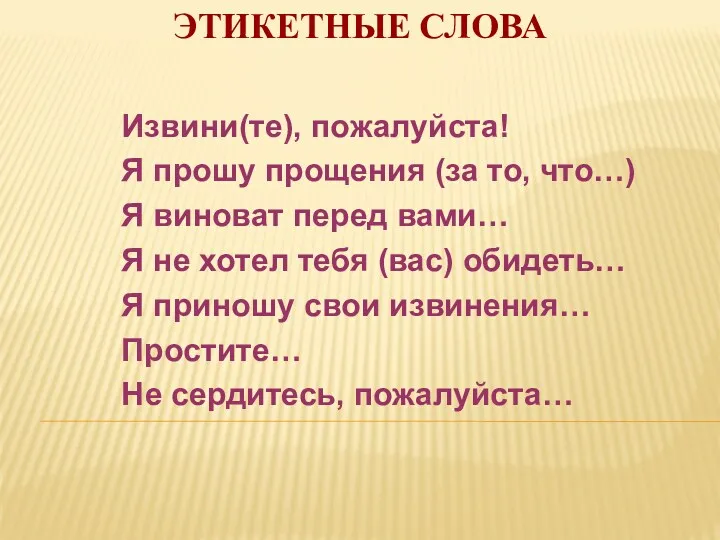 ЭТИКЕТНЫЕ СЛОВА

Извини(те), пожалуйста!
Я прошу прощения (за то, что…)
Я виноват перед вами…
Я не хотел тебя (вас) обидеть…
Я приношу свои извинения…
Простите…
Не сердитесь, пожалуйста…